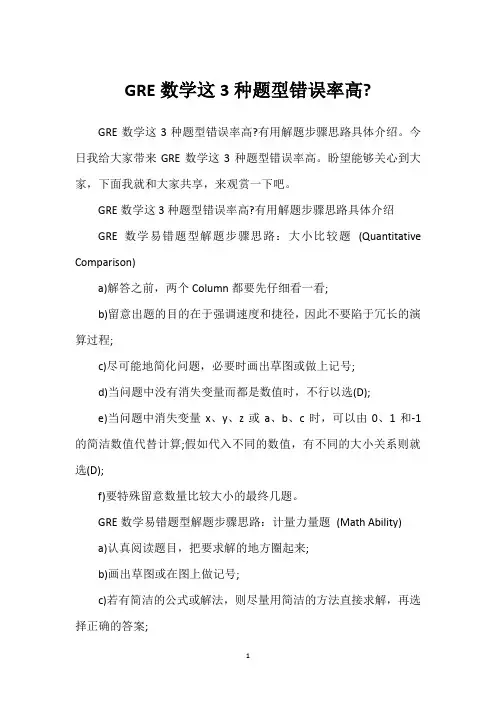 GRE 数学这 3 种题型错误率高?

GRE 数学这 3 种题型错误率高?有用解题步骤思路具体介绍。今日我给大家带来 GRE 数学这 3 种题型错误率高。盼望能够关心到大家，下面我就和大家共享，来观赏一下吧。

GRE 数学这 3 种题型错误率高?有用解题步骤思路具体介绍

GRE 数学易错题型解题步骤思路：大小比较题 (Quantitative Comparison)

a)解答之前，两个 Column 都要先仔细看一看;

b)留意出题的目的在于强调速度和捷径，因此不要陷于冗长的演算过程;

c)尽可能地简化问题，必要时画出草图或做上记号;

d)当问题中没有消失变量而都是数值时，不行以选(D);

e)当问题中消失变量 x、y、z 或 a、b、c 时，可以由 0、1 和-1 的简洁数值代替计算;假如代入不同的数值，有不同的大小关系则就选(D);

f)要特殊留意数量比较大小的最终几题。

GRE 数学易错题型解题步骤思路：计量力量题 (Math Ability)

a)认真阅读题目，把要求解的地方圈起来;

b)画出草图或在图上做记号;

c)若有简洁的公式或解法，则尽量用简洁的方法直接求解，再选择正确的答案;

1